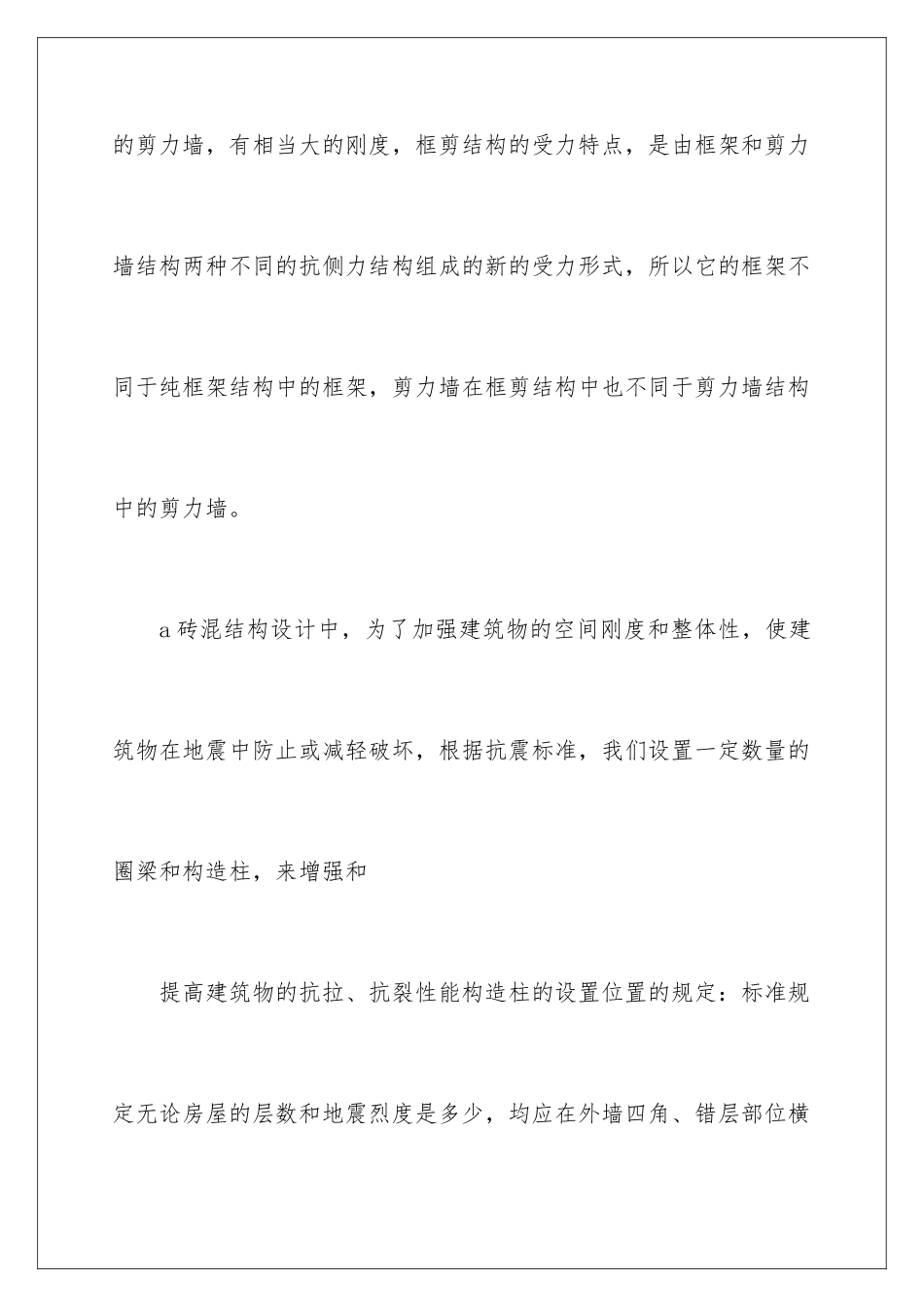 的剪力墙，有相当大的刚度，框剪结构的受力特点，是由框架和剪力墙结构两种不同的抗侧力结构组成的新的受力形式，所以它的框架不同于纯框架结构中的框架，剪力墙在框剪结构中也不同于剪力墙结构中的剪力墙。

a 砖混结构设计中，为了加强建筑物的空间刚度和整体性，使建筑物在地震中防止或减轻破坏，根据抗震标准，我们设置一定数量的圈梁和构造柱，来增强和

提高建筑物的抗拉、抗裂性能构造柱的设置位置的规定：标准规定无论房屋的层数和地震烈度是多少，均应在外墙四角、错层部位横